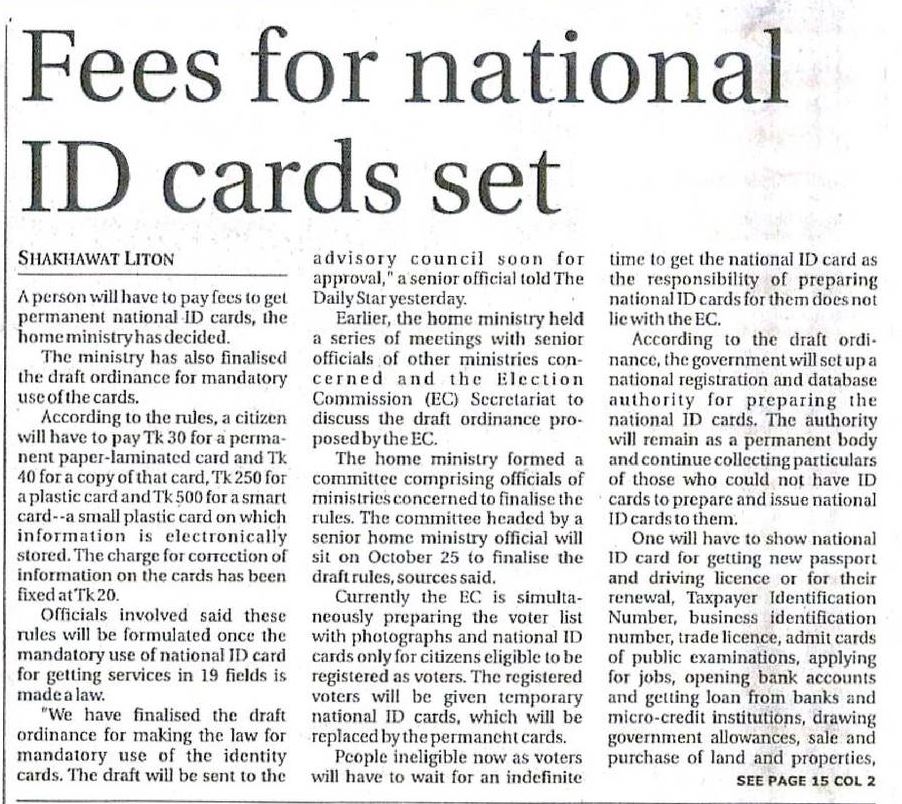 Fees for national ID cards set

SHAKHAWAT LITON

A person will have to pay fees to get permanent national ID cards, the home ministry has decided.

The ministry has also finalised the draft ordinance for mandatory use of the cards.

According to the rules, a citizen will have to pay Tk 30 for a permanent paper-laminated card and Tk 40 for a copy of that card, Tk 250 for a plastic card and Tk 500 for a smart card--a small plastic card on which information is electronically stored. The charge for correction of information on the cards has been fixed at Tk 20.

Officials involved said these rules will be formulated once the mandatory use of national ID card for getting services in 19 fields is made a law.

"We have finalised the draft ordinance for making the law for mandatory use of the identity cards. The draft will be sent to the advisory council soon for approval," a senior official told The Daily Star yesterday.

Earlier, the home ministry held a series of meetings with senior officials of other ministries concerned and the Election Commission (EC) Secretariat to discuss the draft ordinance proposed by the EC.

The home ministry formed a committee comprising officials of ministries concerned to finalise the rules. The committee headed by a senior home ministry official will sit on October 25 to finalise the draft rules, sources said.

Currently the EC is simultaneously preparing the voter list with photographs and national ID cards only for citizens eligible to be registered as voters. The registered voters will be given temporary national ID cards, which will be replaced by the permanent cards.

People ineligible now as voters will have to wait for an indefinite time to get the national ID card as the responsibility of preparing national ID cards for them does not lie with the EC.

According to the draft ordinance, the government will set up a national registration and database authority for preparing the national ID cards. The authority will remain as a permanent body and continue collecting particulars of those who could not have ID cards to prepare and issue national ID cards to them.

One will have to show national ID card for getting new passport and driving licence or for their renewal, Taxpayer Identification Number, business identification number, trade licence, admit cards of public examinations, applying for jobs, opening bank accounts and getting loan from banks and micro-credit institutions, drawing government allowances, sale and purchase of land and properties,

SEE PAGE 15 COL 2